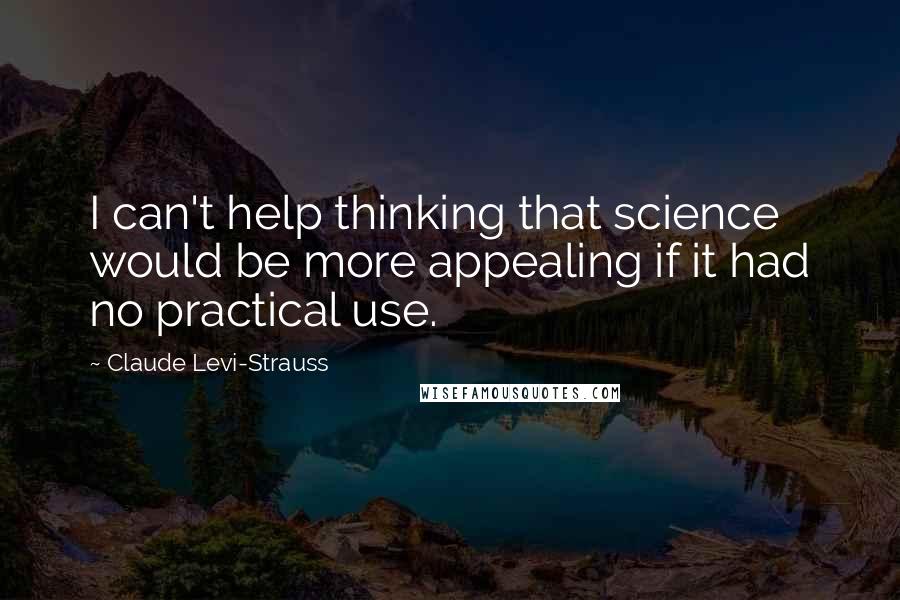 I can't help thinking that science would be more appealing if it had no practical use.

~ Claude Levi-Strauss

WISEFAMOUSQUOTES.COM